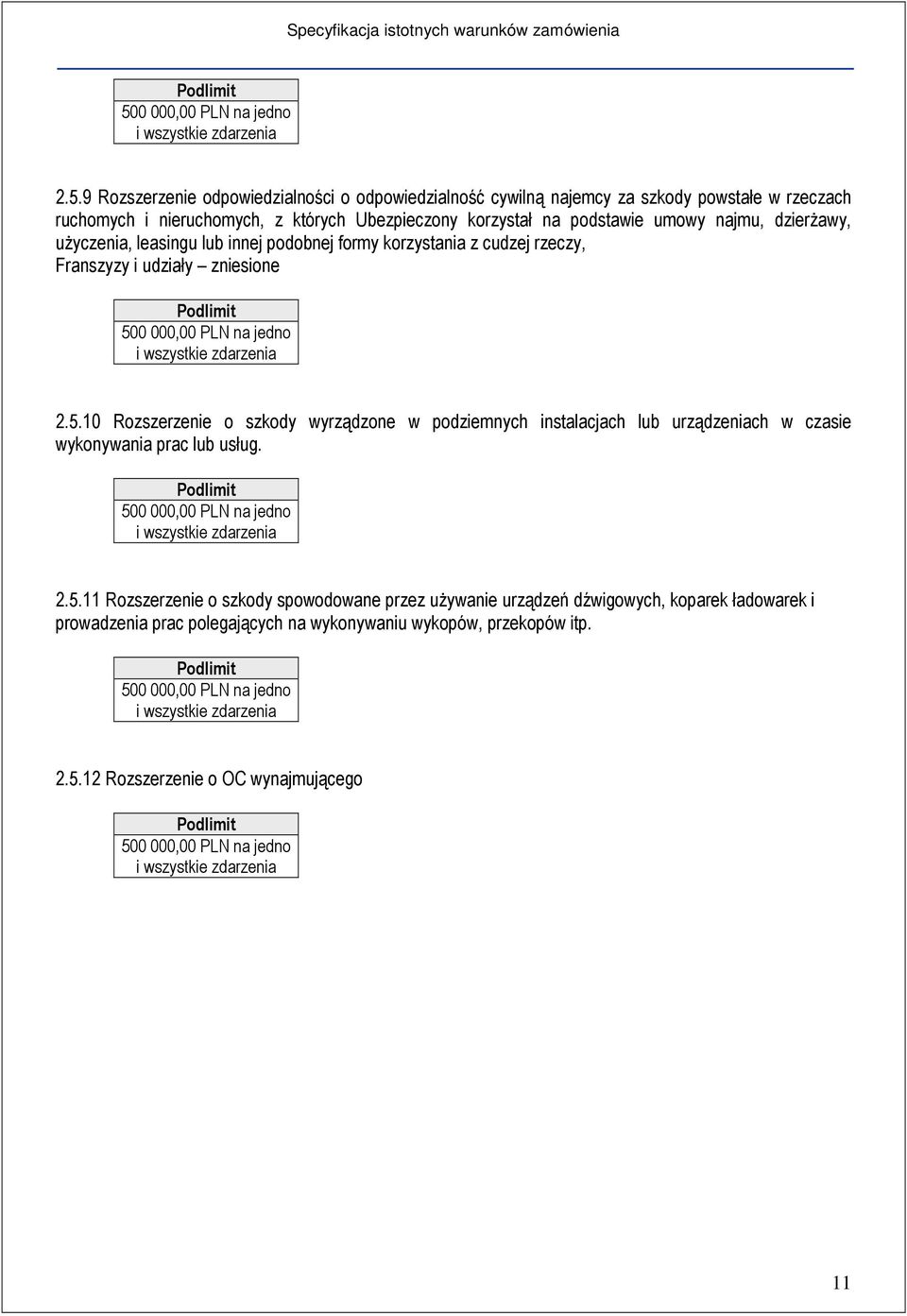 Specyfikacja istotnych warunków zamówienia

| Podlimit |
|---|
| 500 000,00 PLN na jedno i wszystkie zdarzenia |

2.5.9 Rozszerzenie odpowiedzialności o odpowiedzialność cywilną najemcy za szkody powstałe w rzeczach ruchomych i nieruchomych, z których Ubezpieczony korzystał na podstawie umowy najmu, dzierżawy, użyczenia, leasingu lub innej podobnej formy korzystania z cudzej rzeczy,
Franszyzy i udziały – zniesione

| Podlimit |
|---|
| 500 000,00 PLN na jedno i wszystkie zdarzenia |

2.5.10 Rozszerzenie o szkody wyrządzone w podziemnych instalacjach lub urządzeniach w czasie wykonywania prac lub usług.

| Podlimit |
|---|
| 500 000,00 PLN na jedno i wszystkie zdarzenia |

2.5.11 Rozszerzenie o szkody spowodowane przez używanie urządzeń dźwigowych, koparek ładowarek i prowadzenia prac polegających na wykonywaniu wykopów, przekopów itp.

| Podlimit |
|---|
| 500 000,00 PLN na jedno i wszystkie zdarzenia |

2.5.12 Rozszerzenie o OC wynajmującego

| Podlimit |
|---|
| 500 000,00 PLN na jedno i wszystkie zdarzenia |

11